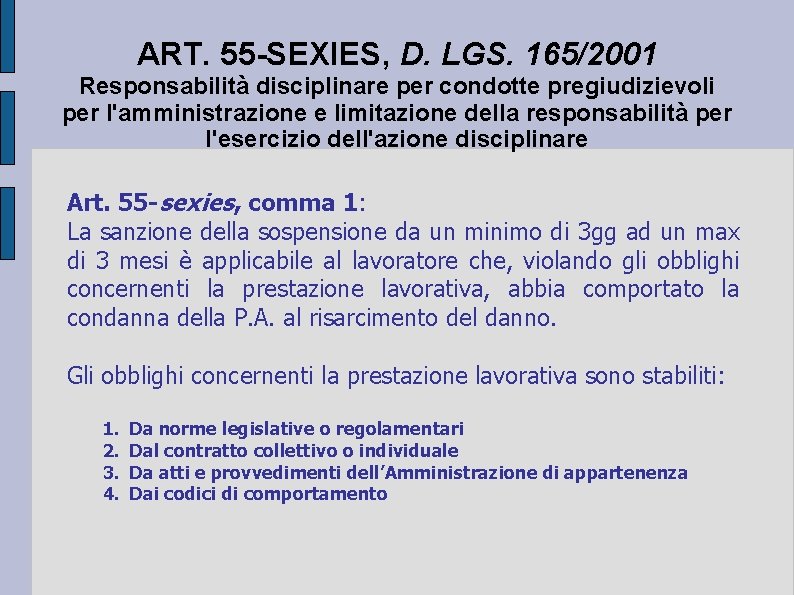 ART. 55-SEXIES, D. LGS. 165/2001
Responsabilità disciplinare per condotte pregiudizievoli per l'amministrazione e limitazione della responsabilità per l'esercizio dell'azione disciplinare

Art. 55-sexies, comma 1:
La sanzione della sospensione da un minimo di 3gg ad un max di 3 mesi è applicabile al lavoratore che, violando gli obblighi concernenti la prestazione lavorativa, abbia comportato la condanna della P.A. al risarcimento del danno.

Gli obblighi concernenti la prestazione lavorativa sono stabiliti:

1. Da norme legislative o regolamentari
2. Dal contratto collettivo o individuale
3. Da atti e provvedimenti dell'Amministrazione di appartenenza
4. Dai codici di comportamento